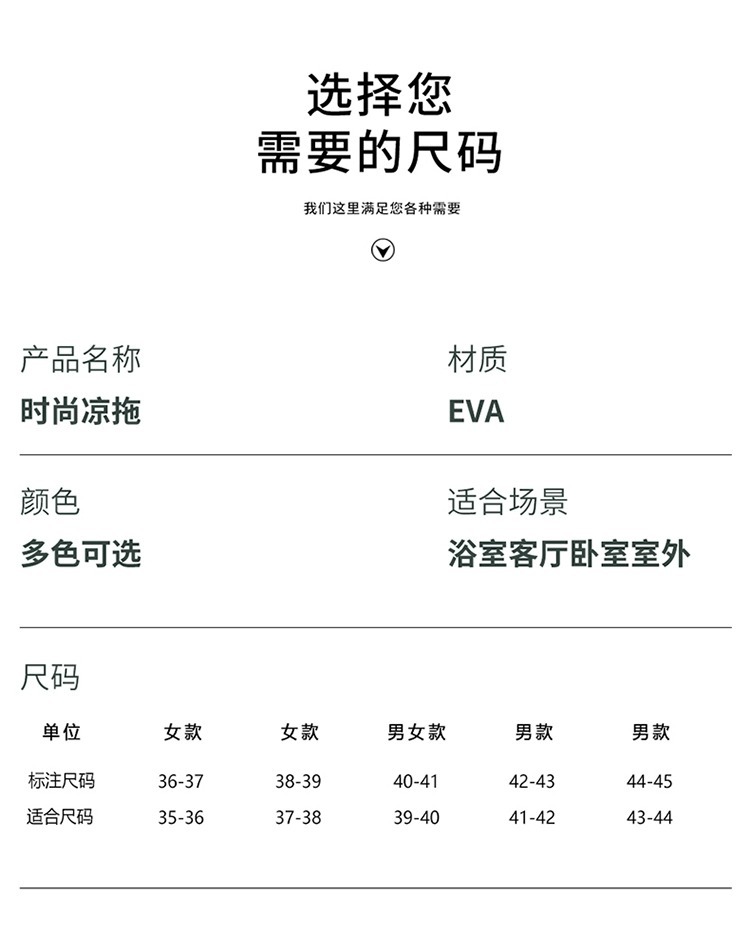 选择您
需要的尺码

我们这里满足您各种需要

产品名称
时尚凉拖

材质
EVA

颜色
多色可选

适合场景
浴室客厅卧室室外

尺码

| 单位 | 女款 | 女款 | 男女款 | 男款 | 男款 |
|---|---|---|---|---|---|
| 标注尺码 | 36-37 | 38-39 | 40-41 | 42-43 | 44-45 |
| 适合尺码 | 35-36 | 37-38 | 39-40 | 41-42 | 43-44 |